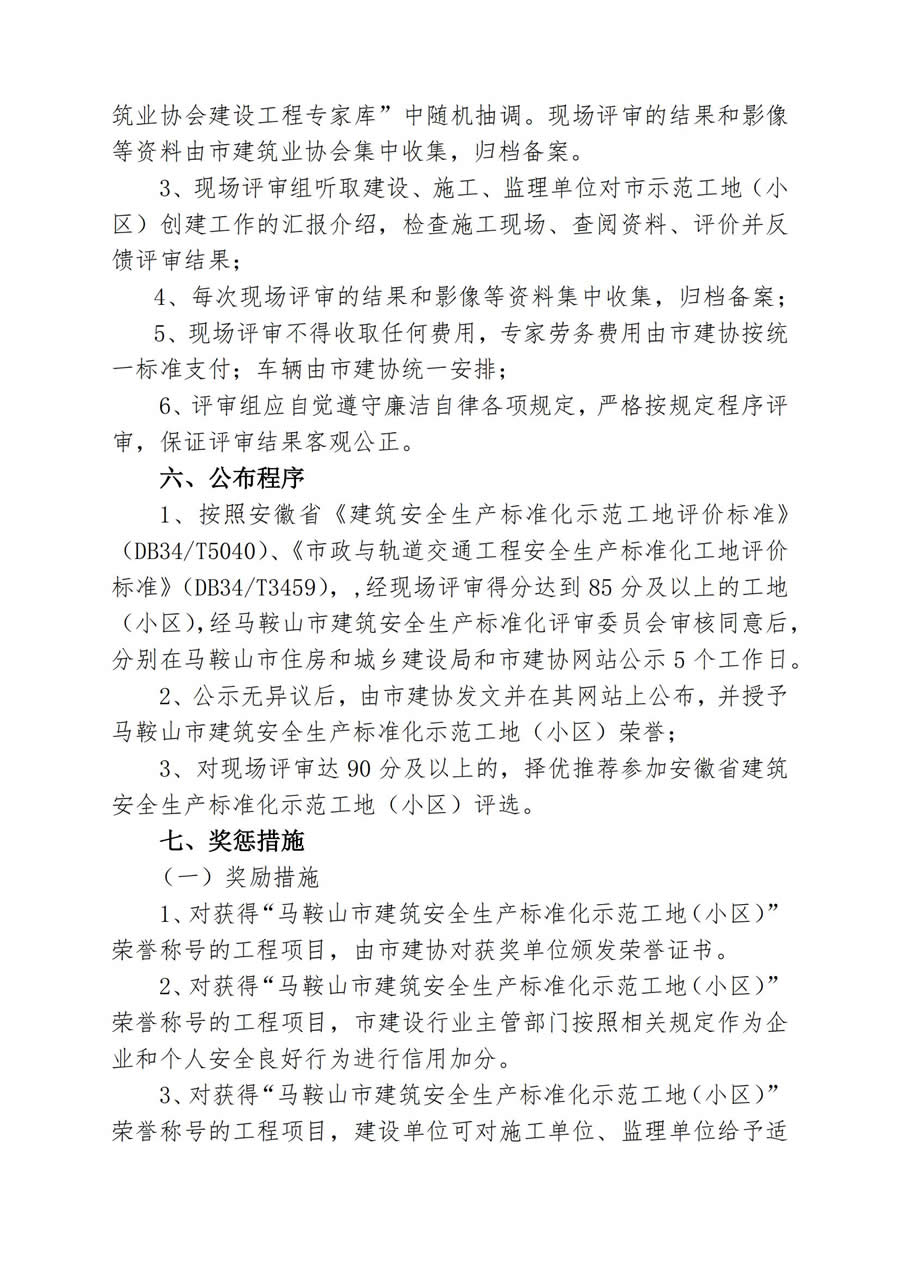 筑业协会建设工程专家库”中随机抽调。现场评审的结果和影像等资料由市建筑业协会集中收集，归档备案。

3、现场评审组听取建设、施工、监理单位对市示范工地（小区）创建工作的汇报介绍，检查施工现场、查阅资料、评价并反馈评审结果；

4、每次现场评审的结果和影像等资料集中收集，归档备案；

5、现场评审不得收取任何费用，专家劳务费用由市建协按统一标准支付；车辆由市建协统一安排；

6、评审组应自觉遵守廉洁自律各项规定，严格按规定程序评审，保证评审结果客观公正。

六、公布程序

1、按照安徽省《建筑安全生产标准化示范工地评价标准》（DB34/T5040）、《市政与轨道交通工程安全生产标准化工地评价标准》（DB34/T3459），,经现场评审得分达到85分及以上的工地（小区）,经马鞍山市建筑安全生产标准化评审委员会审核同意后，分别在马鞍山市住房和城乡建设局和市建协网站公示5个工作日。

2、公示无异议后，由市建协发文并在其网站上公布，并授予马鞍山市建筑安全生产标准化示范工地（小区）荣誉；

3、对现场评审达90分及以上的，择优推荐参加安徽省建筑安全生产标准化示范工地（小区）评选。

七、奖惩措施

（一）奖励措施

1、对获得“马鞍山市建筑安全生产标准化示范工地（小区）”荣誉称号的工程项目，由市建协对获奖单位颁发荣誉证书。

2、对获得“马鞍山市建筑安全生产标准化示范工地（小区）”荣誉称号的工程项目，市建设行业主管部门按照相关规定作为企业和个人安全良好行为进行信用加分。

3、对获得“马鞍山市建筑安全生产标准化示范工地（小区）”荣誉称号的工程项目，建设单位可对施工单位、监理单位给予适